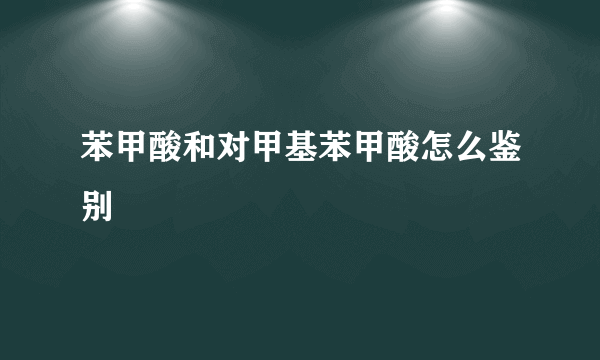 苯甲酸和对甲基苯甲酸怎么鉴别